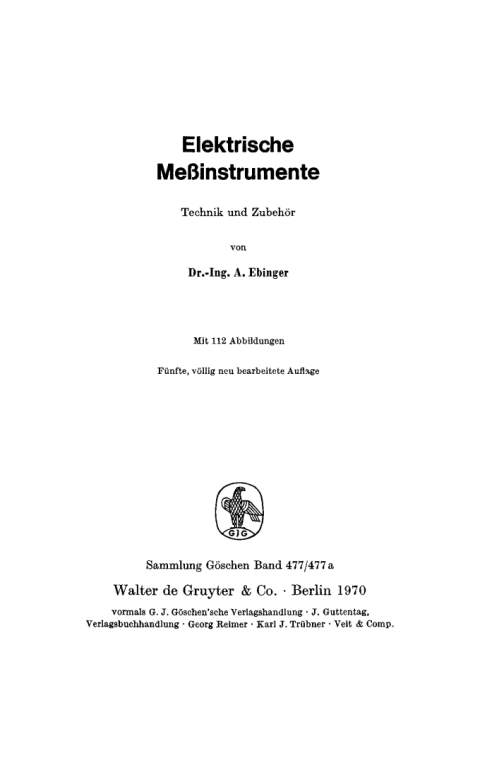 Elektrische Meßinstrumente

Technik und Zubehör

von

Dr.-Ing. A. Ebinger

Mit 112 Abbildungen

Fünfte, völlig neu bearbeitete Auflage

GJG

Sammlung Göschen Band 477/477a

Walter de Gruyter & Co. · Berlin 1970

vormals G. J. Göschen'sche Verlagshandlung · J. Guttentag, Verlagsbuchhandlung · Georg Reimer · Karl J. Trübner · Veit & Comp.